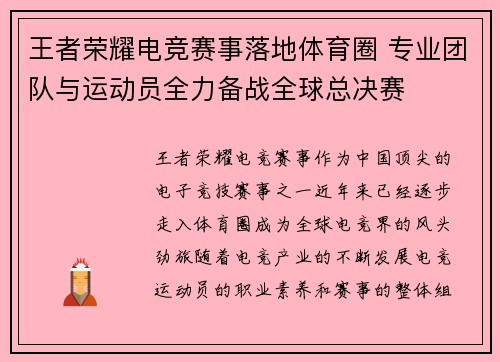 王者荣耀电竞赛事落地体育圈 专业团队与运动员全力备战全球总决赛

王者荣耀电竞赛事作为中国顶尖的电子竞技赛事之一近年来已经逐步走入体育圈成为全球电竞界的风头劲旅随着电竞产业的不断发展电竞运动员的职业素养和赛事的整体组